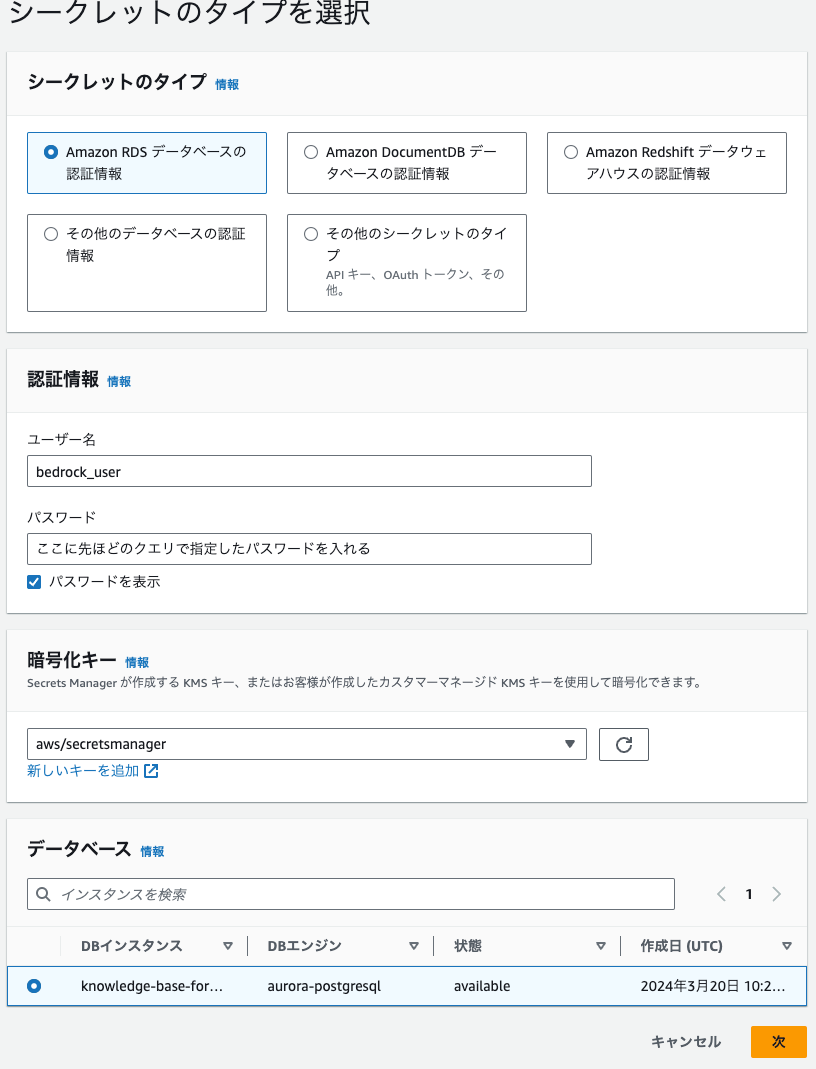 シークレットのタイプを選択

シークレットのタイプ 情報

Amazon RDS データベースの認証情報

Amazon DocumentDB データベースの認証情報

Amazon Redshift データウェアハウスの認証情報

その他のデータベースの認証情報

その他のシークレットのタイプ
API キー、OAuth トークン、その他。

認証情報 情報

ユーザー名
bedrock_user

パスワード
ここに先ほどのクエリで指定したパスワードを入れる
パスワードを表示

暗号化キー 情報
Secrets Manager が作成する KMS キー、またはお客様が作成したカスタマーマネージド KMS キーを使用して暗号化できます。

aws/secretsmanager
新しいキーを追加

データベース 情報

インスタンスを検索
1

| | DBインスタンス | DBエンジン | 状態 | 作成日 (UTC) |
|---|---|---|---|---|
| | knowledge-base-for… | aurora-postgresql | available | 2024年3月20日 10:2… |

キャンセル 次